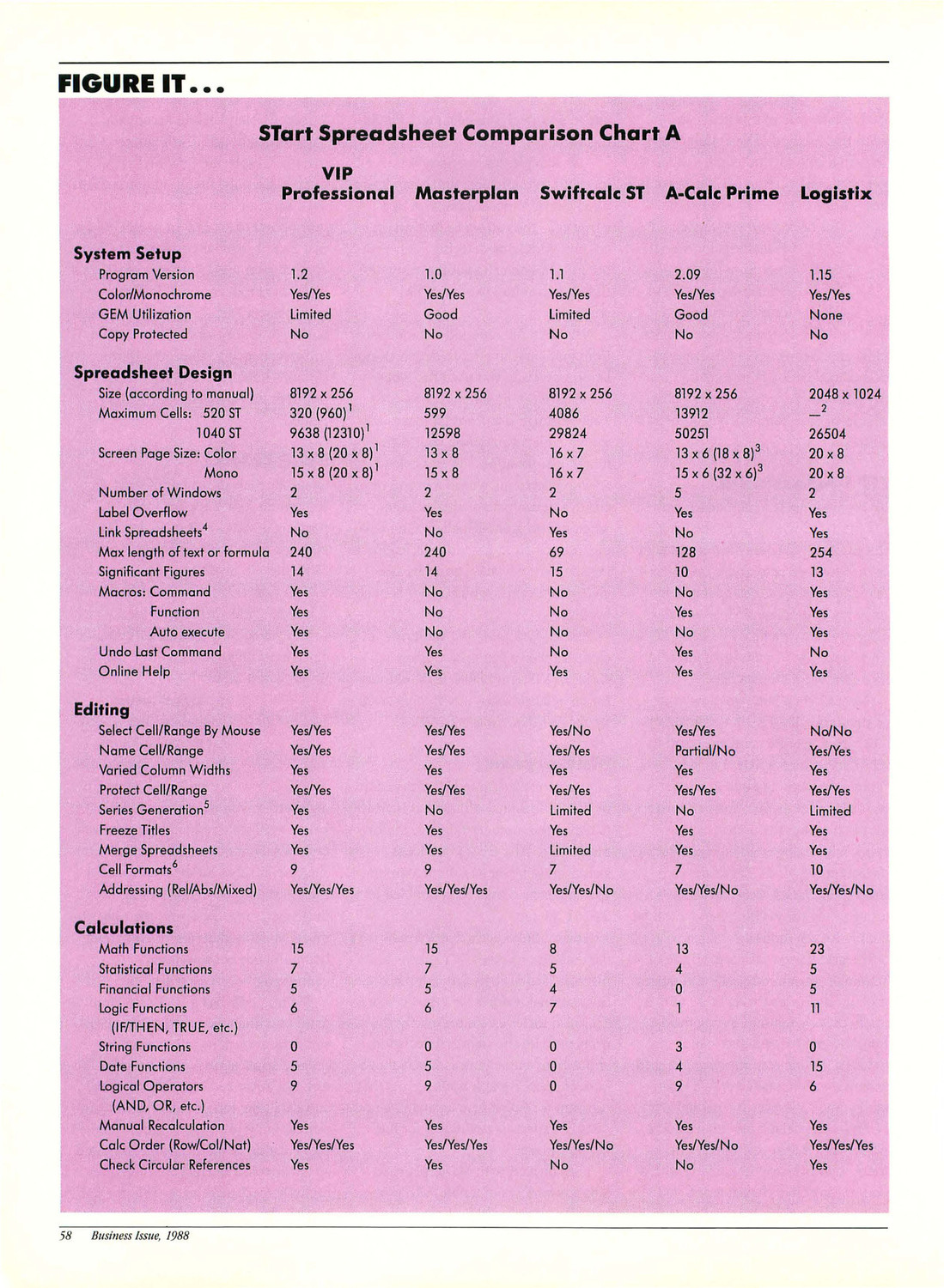 FIGURE IT...

STart Spreadsheet Comparison Chart A

| | VIP Professional | Masterplan | Swiftcalc ST | A-Calc Prime | Logistix |
|---|---|---|---|---|---|
| **System Setup** | | | | | |
| Program Version | 1.2 | 1.0 | 1.1 | 2.09 | 1.15 |
| Color/Monochrome | Yes/Yes | Yes/Yes | Yes/Yes | Yes/Yes | Yes/Yes |
| GEM Utilization | Limited | Good | Limited | Good | None |
| Copy Protected | No | No | No | No | No |
| **Spreadsheet Design** | | | | | |
| Size (according to manual) | 8192 x 256 | 8192 x 256 | 8192 x 256 | 8192 x 256 | 2048 x 1024 |
| Maximum Cells: 520 ST | 320 (960)$^1$ | 599 | 4086 | 13912 | —$^2$ |
| 1040 ST | 9638 (12310)$^1$ | 12598 | 29824 | 50251 | 26504 |
| Screen Page Size: Color | 13 x 8 (20 x 8)$^1$ | 13 x 8 | 16 x 7 | 13 x 6 (18 x 8)$^3$ | 20 x 8 |
| Mono | 15 x 8 (20 x 8)$^1$ | 15 x 8 | 16 x 7 | 15 x 6 (32 x 6)$^3$ | 20 x 8 |
| Number of Windows | 2 | 2 | 2 | 5 | 2 |
| Label Overflow | Yes | Yes | No | Yes | Yes |
| Link Spreadsheets$^4$ | No | No | Yes | No | Yes |
| Max length of text or formula | 240 | 240 | 69 | 128 | 254 |
| Significant Figures | 14 | 14 | 15 | 10 | 13 |
| Macros: Command | Yes | No | No | No | Yes |
| Function | Yes | No | No | Yes | Yes |
| Auto execute | Yes | No | No | No | Yes |
| Undo Last Command | Yes | Yes | No | Yes | No |
| Online Help | Yes | Yes | Yes | Yes | Yes |
| **Editing** | | | | | |
| Select Cell/Range By Mouse | Yes/Yes | Yes/Yes | Yes/No | Yes/Yes | No/No |
| Name Cell/Range | Yes/Yes | Yes/Yes | Yes/Yes | Partial/No | Yes/Yes |
| Varied Column Widths | Yes | Yes | Yes | Yes | Yes |
| Protect Cell/Range | Yes/Yes | Yes/Yes | Yes/Yes | Yes/Yes | Yes/Yes |
| Series Generation$^5$ | Yes | No | Limited | No | Limited |
| Freeze Titles | Yes | Yes | Yes | Yes | Yes |
| Merge Spreadsheets | Yes | Yes | Limited | Yes | Yes |
| Cell Formats$^6$ | 9 | 9 | 7 | 7 | 10 |
| Addressing (Rel/Abs/Mixed) | Yes/Yes/Yes | Yes/Yes/Yes | Yes/Yes/No | Yes/Yes/No | Yes/Yes/No |
| **Calculations** | | | | | |
| Math Functions | 15 | 15 | 8 | 13 | 23 |
| Statistical Functions | 7 | 7 | 5 | 4 | 5 |
| Financial Functions | 5 | 5 | 4 | 0 | 5 |
| Logic Functions (IF/THEN, TRUE, etc.) | 6 | 6 | 7 | 1 | 11 |
| String Functions | 0 | 0 | 0 | 3 | 0 |
| Date Functions | 5 | 5 | 0 | 4 | 15 |
| Logical Operators (AND, OR, etc.) | 9 | 9 | 0 | 9 | 6 |
| Manual Recalculation | Yes | Yes | Yes | Yes | Yes |
| Calc Order (Row/Col/Nat) | Yes/Yes/Yes | Yes/Yes/Yes | Yes/Yes/No | Yes/Yes/No | Yes/Yes/Yes |
| Check Circular References | Yes | Yes | No | No | Yes |

58 Business Issue, 1988